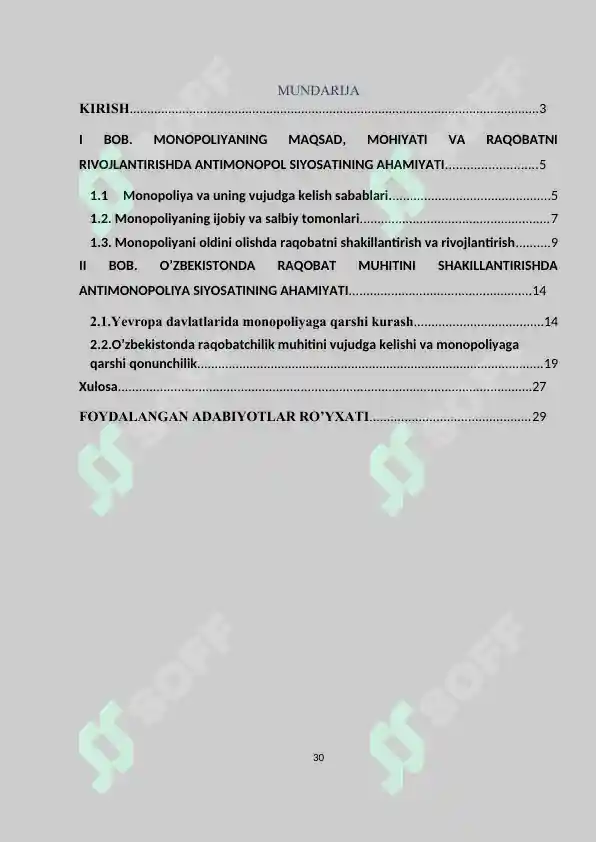 MUNDARIJA

KIRISH 3

I BOB. MONOPOLIYANING MAQSAD, MOHIYATI VA RAQOBATNI RIVOJLANTIRISHDA ANTIMONOPOL SIYOSATINING AHAMIYATI 5

1.1 Monopoliya va uning vujudga kelish sabablari 5

1.2. Monopoliyaning ijobiy va salbiy tomonlari 7

1.3. Monopoliyani oldini olishda raqobatni shakillantirish va rivojlantirish 9

II BOB. O'ZBEKISTONDA RAQOBAT MUHITINI SHAKILLANTIRISHDA ANTIMONOPOLIYA SIYOSATINING AHAMIYATI 14

2.1.Yevropa davlatlarida monopoliyaga qarshi kurash 14

2.2.O'zbekistonda raqobatchilik muhitini vujudga kelishi va monopoliyaga qarshi qonunchilik 19

Xulosa 27

FOYDALANGAN ADABIYOTLAR RO'YXATI 29

30

SOFF